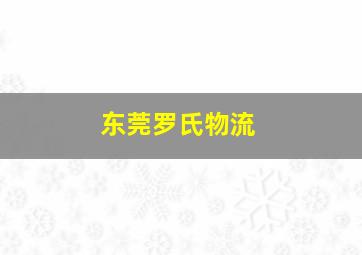 东莞罗氏物流